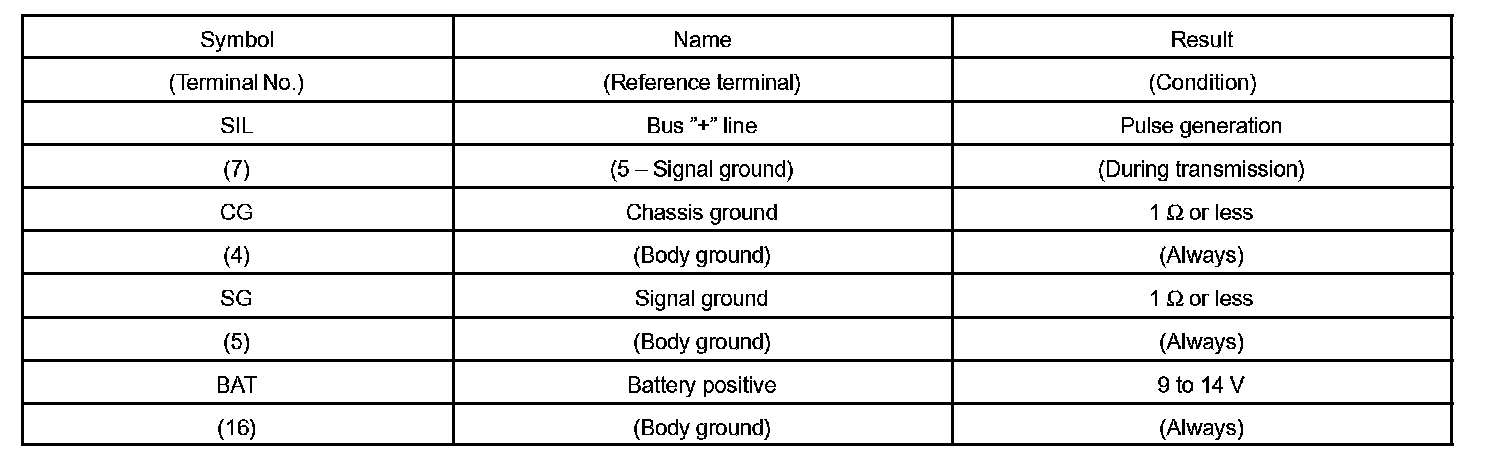 | Symbol | Name | Result |
|---|---|---|
| (Terminal No.) | (Reference terminal) | (Condition) |
| SIL | Bus ”+” line | Pulse generation |
| (7) | (5 – Signal ground) | (During transmission) |
| CG | Chassis ground | 1 Ω or less |
| (4) | (Body ground) | (Always) |
| SG | Signal ground | 1 Ω or less |
| (5) | (Body ground) | (Always) |
| BAT | Battery positive | 9 to 14 V |
| (16) | (Body ground) | (Always) |